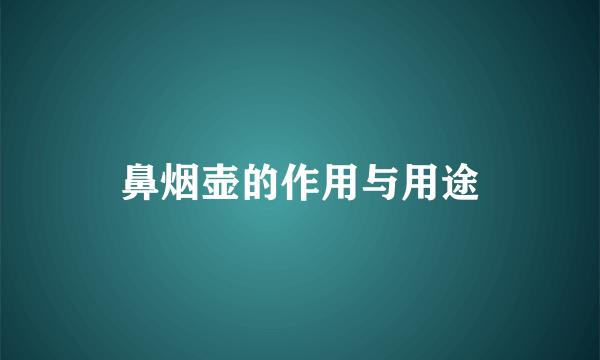 鼻烟壶的作用与用途